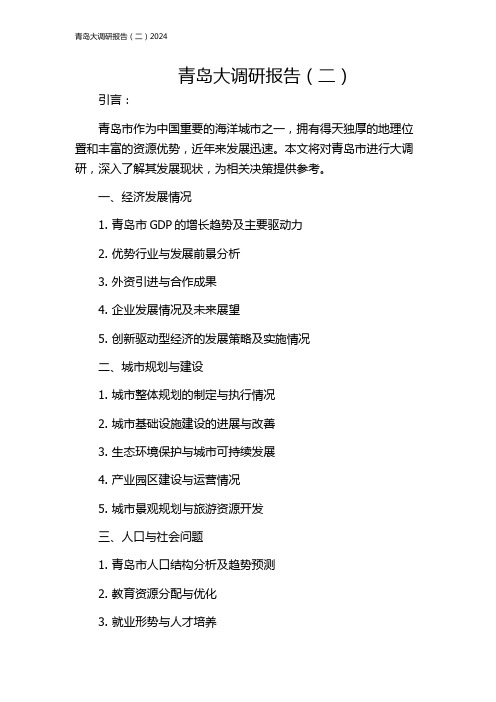 青岛大调研报告（二）2024

青岛大调研报告（二）

引言：

青岛市作为中国重要的海洋城市之一，拥有得天独厚的地理位置和丰富的资源优势，近年来发展迅速。本文将对青岛市进行大调研，深入了解其发展现状，为相关决策提供参考。

一、经济发展情况

1. 青岛市 GDP 的增长趋势及主要驱动力

2. 优势行业与发展前景分析

3. 外资引进与合作成果

4. 企业发展情况及未来展望

5. 创新驱动型经济的发展策略及实施情况

二、城市规划与建设

1. 城市整体规划的制定与执行情况

2. 城市基础设施建设的进展与改善

3. 生态环境保护与城市可持续发展

4. 产业园区建设与运营情况

5. 城市景观规划与旅游资源开发

三、人口与社会问题

1. 青岛市人口结构分析及趋势预测

2. 教育资源分配与优化

3. 就业形势与人才培养